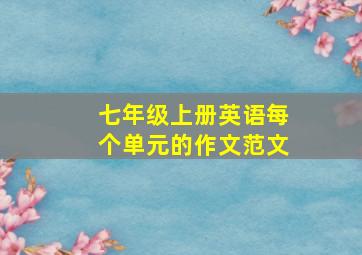 七年级上册英语每个单元的作文范文